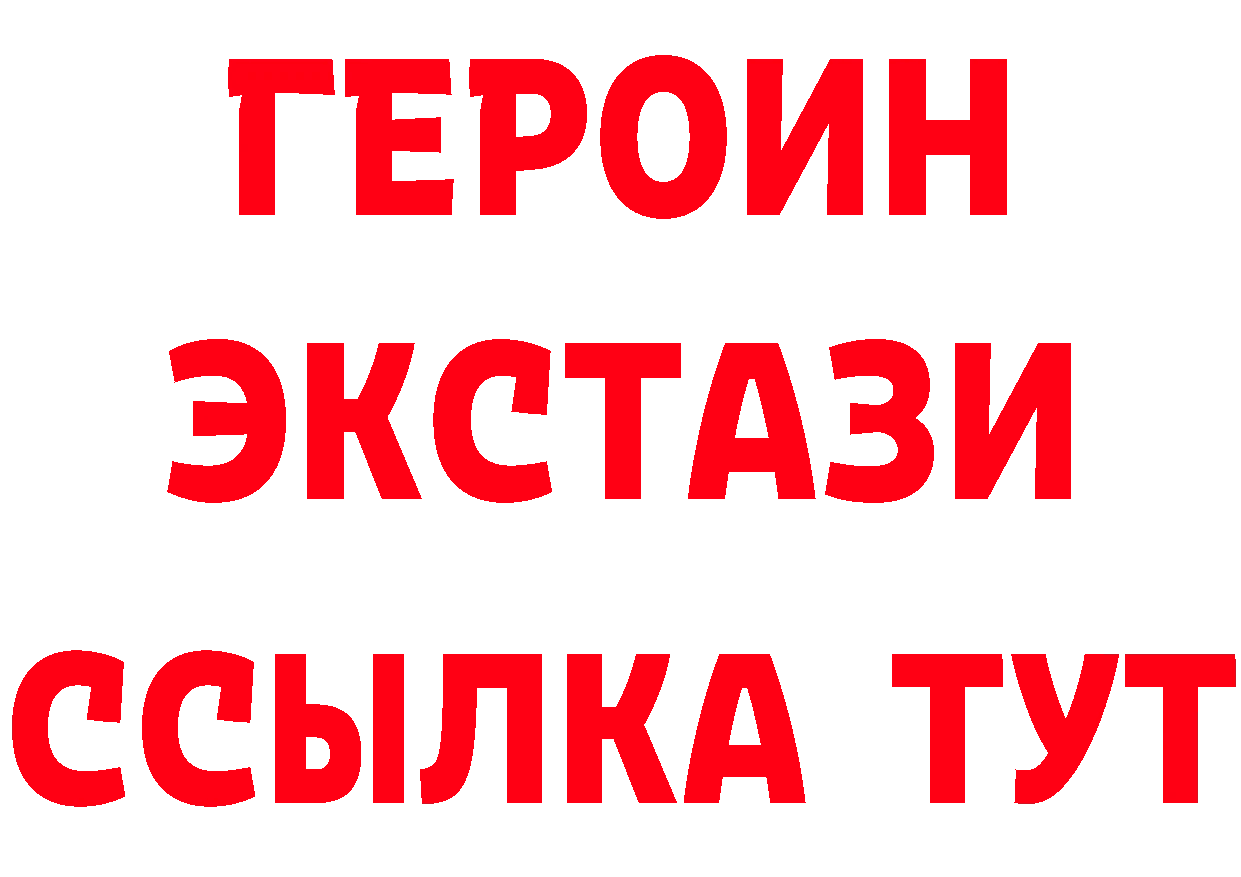 ГЕРОИН
ЭКСТАЗИ
ССЫЛКА ТУТ